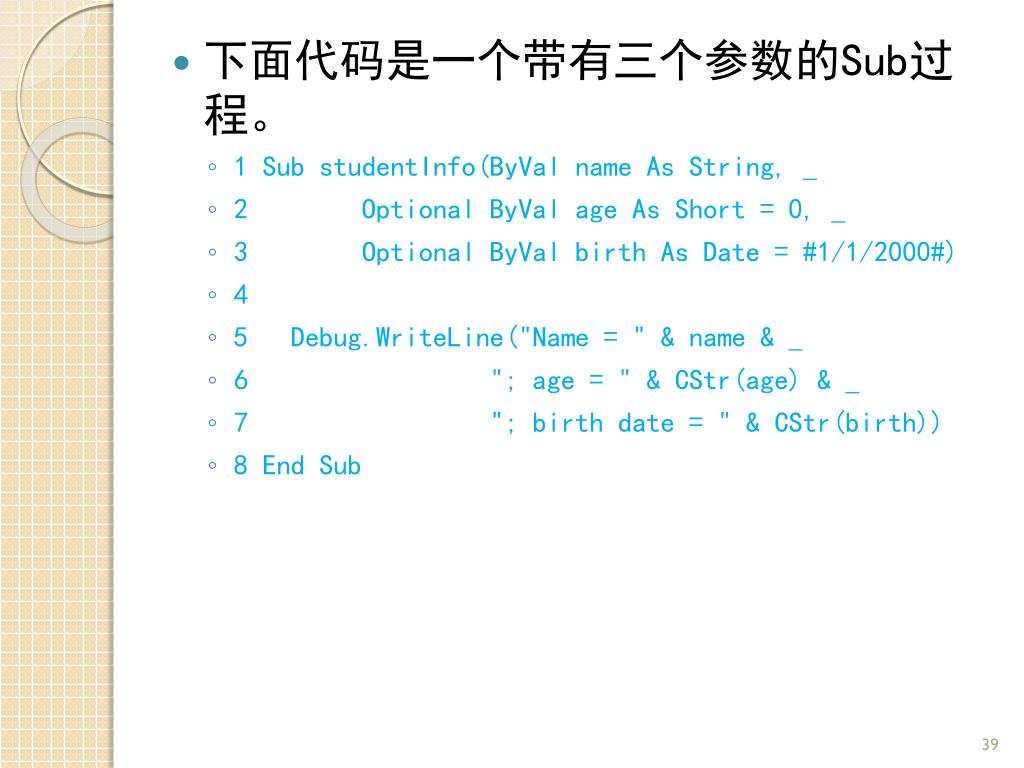 • 下面代码是一个带有三个参数的Sub过程。

◦ 1 Sub studentInfo(ByVal name As String, _
◦ 2 Optional ByVal age As Short = 0, _
◦ 3 Optional ByVal birth As Date = #1/1/2000#)
◦ 4
◦ 5 Debug.WriteLine("Name = " & name & _
◦ 6 "; age = " & CStr(age) & _
◦ 7 "; birth date = " & CStr(birth))
◦ 8 End Sub

39